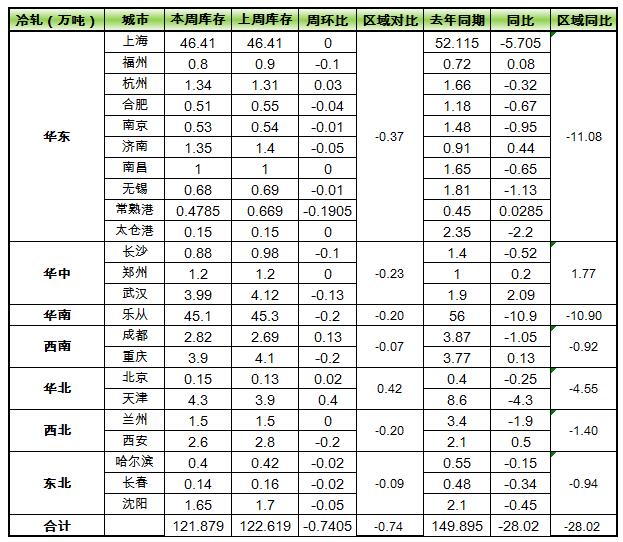 | 冷轧（万吨） | 城市 | 本周库存 | 上周库存 | 周环比 | 区域对比 | 去年同期 | 同比 | 区域同比 |
|---|---|---|---|---|---|---|---|---|
| 华东 | 上海 | 46.41 | 46.41 | 0 | -0.37 | 52.115 | -5.705 | -11.08 |
| | 福州 | 0.8 | 0.9 | -0.1 | | 0.72 | 0.08 | |
| | 杭州 | 1.34 | 1.31 | 0.03 | | 1.66 | -0.32 | |
| | 合肥 | 0.51 | 0.55 | -0.04 | | 1.18 | -0.67 | |
| | 南京 | 0.53 | 0.54 | -0.01 | | 1.48 | -0.95 | |
| | 济南 | 1.35 | 1.4 | -0.05 | | 0.91 | 0.44 | |
| | 南昌 | 1 | 1 | 0 | | 1.65 | -0.65 | |
| | 无锡 | 0.68 | 0.69 | -0.01 | | 1.81 | -1.13 | |
| | 常熟港 | 0.4785 | 0.669 | -0.1905 | | 0.45 | 0.0285 | |
| | 太仓港 | 0.15 | 0.15 | 0 | | 2.35 | -2.2 | |
| 华中 | 长沙 | 0.88 | 0.98 | -0.1 | -0.23 | 1.4 | -0.52 | 1.77 |
| | 郑州 | 1.2 | 1.2 | 0 | | 1 | 0.2 | |
| | 武汉 | 3.99 | 4.12 | -0.13 | | 1.9 | 2.09 | |
| 华南 | 乐从 | 45.1 | 45.3 | -0.2 | -0.20 | 56 | -10.9 | -10.90 |
| 西南 | 成都 | 2.82 | 2.69 | 0.13 | -0.07 | 3.87 | -1.05 | -0.92 |
| | 重庆 | 3.9 | 4.1 | -0.2 | | 3.77 | 0.13 | |
| 华北 | 北京 | 0.15 | 0.13 | 0.02 | 0.42 | 0.4 | -0.25 | -4.55 |
| | 天津 | 4.3 | 3.9 | 0.4 | | 8.6 | -4.3 | |
| 西北 | 兰州 | 1.5 | 1.5 | 0 | -0.20 | 3.4 | -1.9 | -1.40 |
| | 西安 | 2.6 | 2.8 | -0.2 | | 2.1 | 0.5 | |
| 东北 | 哈尔滨 | 0.4 | 0.42 | -0.02 | -0.09 | 0.55 | -0.15 | -0.94 |
| | 长春 | 0.14 | 0.16 | -0.02 | | 0.48 | -0.34 | |
| | 沈阳 | 1.65 | 1.7 | -0.05 | | 2.1 | -0.45 | |
| 合计 | | 121.879 | 122.619 | -0.7405 | -0.74 | 149.895 | -28.02 | -28.02 |